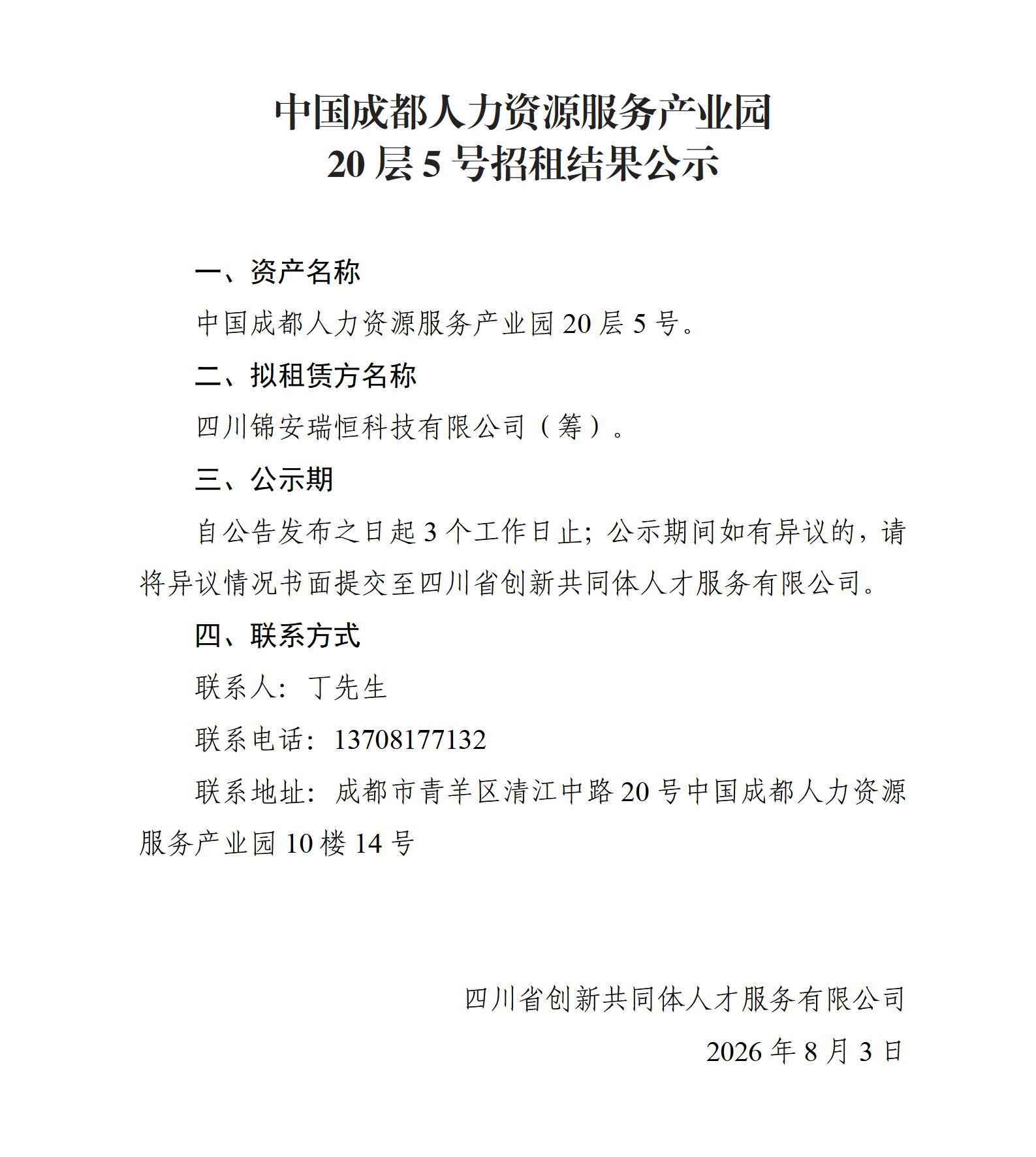 中国成都人力资源服务产业园
20 层 5 号招租结果公示

一、资产名称

中国成都人力资源服务产业园 20 层 5 号。

二、拟租赁方名称

四川锦安瑞恒科技有限公司（筹）。

三、公示期

自公告发布之日起 3 个工作日止；公示期间如有异议的，请将异议情况书面提交至四川省创新共同体人才服务有限公司。

四、联系方式

联系人：丁先生

联系电话：13708177132

联系地址：成都市青羊区清江中路 20 号中国成都人力资源服务产业园 10 楼 14 号

四川省创新共同体人才服务有限公司

2026 年 8 月 3 日